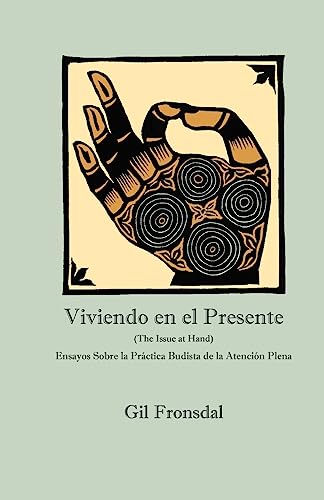 Viviendo en el Presente

(The Issue at Hand)

Ensayos Sobre la Práctica Budista de la Atención Plena

Gil Fronsdal